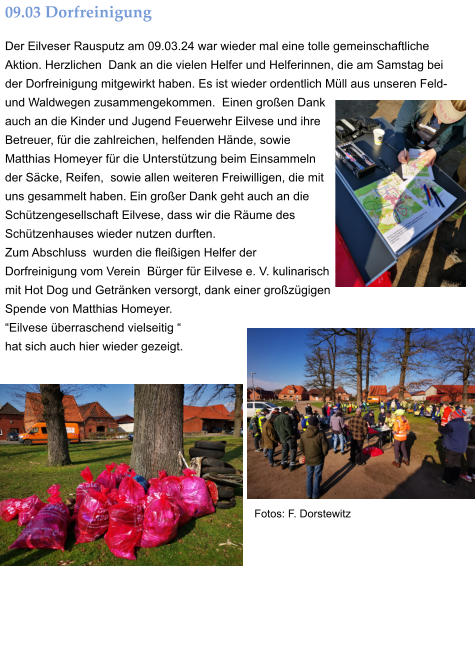 09.03 Dorfreinigung

Der Eilveser Rausputz am 09.03.24 war wieder mal eine tolle gemeinschaftliche Aktion. Herzlichen Dank an die vielen Helfer und Helferinnen, die am Samstag bei der Dorfreinigung mitgewirkt haben. Es ist wieder ordentlich Müll aus unseren Feld- und Waldwegen zusammengekommen. Einen großen Dank auch an die Kinder und Jugend Feuerwehr Eilvese und ihre Betreuer, für die zahlreichen, helfenden Hände, sowie Matthias Homeyer für die Unterstützung beim Einsammeln der Säcke, Reifen, sowie allen weiteren Freiwilligen, die mit uns gesammelt haben. Ein großer Dank geht auch an die Schützengesellschaft Eilvese, dass wir die Räume des Schützenhauses wieder nutzen durften.
Zum Abschluss wurden die fleißigen Helfer der Dorfreinigung vom Verein Bürger für Eilvese e. V. kulinarisch mit Hot Dog und Getränken versorgt, dank einer großzügigen Spende von Matthias Homeyer.
“Eilvese überraschend vielseitig “ hat sich auch hier wieder gezeigt.

Fotos: F. Dorstewitz